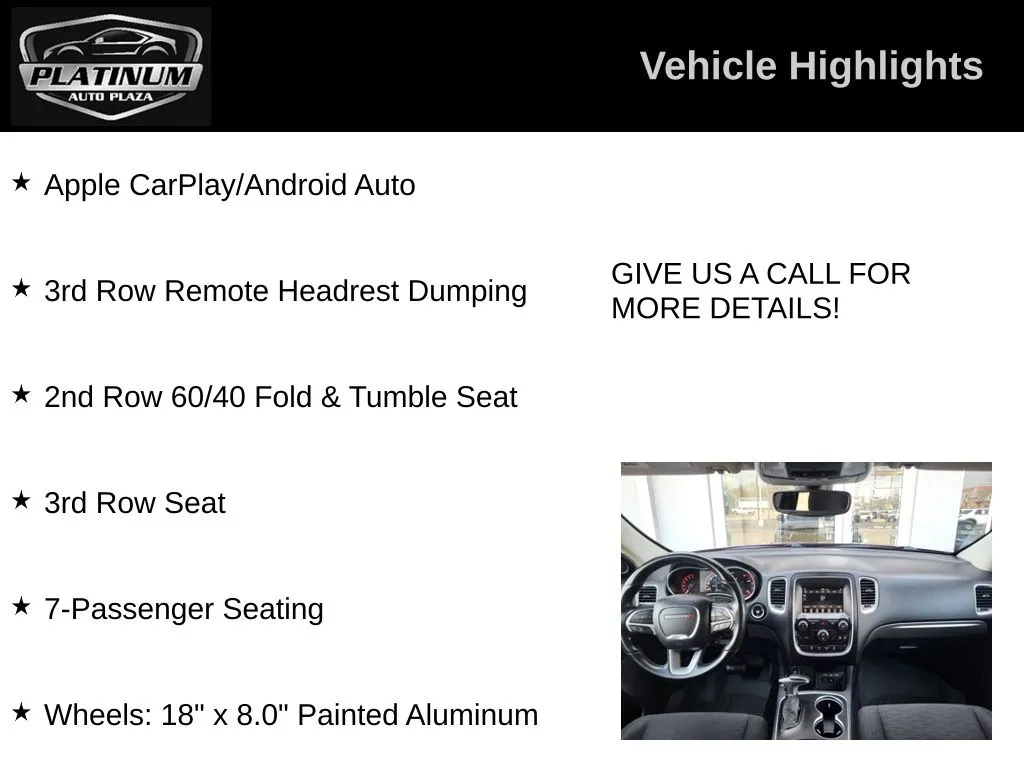 PLATINUM
AUTO PLAZA

Vehicle Highlights

★ Apple CarPlay/Android Auto

★ 3rd Row Remote Headrest Dumping

★ 2nd Row 60/40 Fold & Tumble Seat

★ 3rd Row Seat

★ 7-Passenger Seating

★ Wheels: 18" x 8.0" Painted Aluminum

GIVE US A CALL FOR MORE DETAILS!